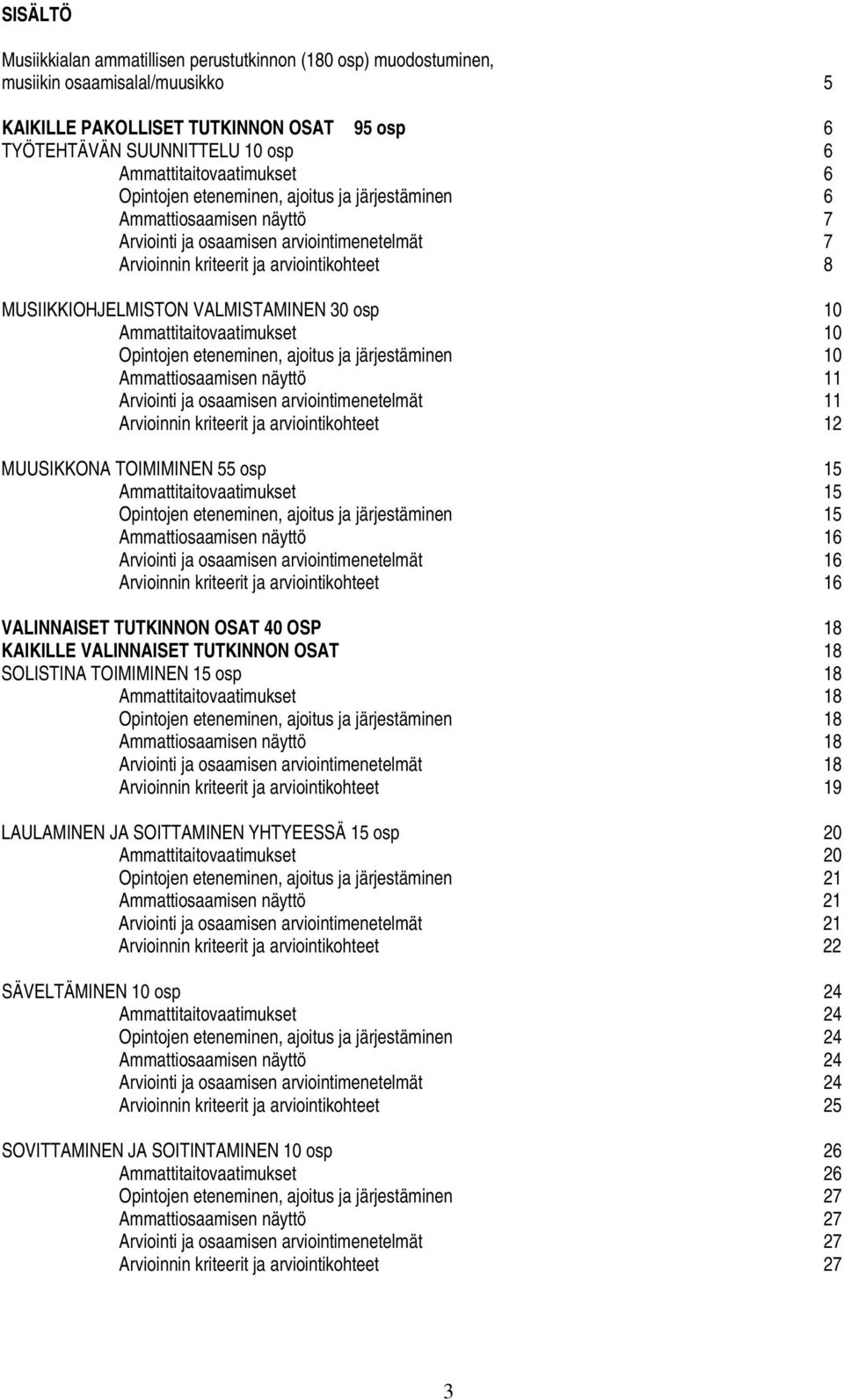 SISÄLTÖ

Musiikkialan ammatillisen perustutkinnon (180 osp) muodostuminen, musiikin osaamisala/muusikko 5

KAIKILLE PAKOLLISET TUTKINNON OSAT 95 osp 6
TYÖTEHTÄVÄN SUUNNITTELU 10 osp 6
Ammattitaitovaatimukset 6
Opintojen eteneminen, ajoitus ja järjestäminen 6
Ammattiosaamisen näyttö 7
Arviointi ja osaamisen arviointimenetelmät 7
Arvioinnin kriteerit ja arviointikohteet 8

MUSIIKKIOHJELMISTON VALMISTAMINEN 30 osp 10
Ammattitaitovaatimukset 10
Opintojen eteneminen, ajoitus ja järjestäminen 10
Ammattiosaamisen näyttö 11
Arviointi ja osaamisen arviointimenetelmät 11
Arvioinnin kriteerit ja arviointikohteet 12

MUUSIKKONA TOIMIMINEN 55 osp 15
Ammattitaitovaatimukset 15
Opintojen eteneminen, ajoitus ja järjestäminen 15
Ammattiosaamisen näyttö 16
Arviointi ja osaamisen arviointimenetelmät 16
Arvioinnin kriteerit ja arviointikohteet 16

VALINNAISET TUTKINNON OSAT 40 OSP 18
KAIKILLE VALINNAISET TUTKINNON OSAT 18
SOLISTINA TOIMIMINEN 15 osp 18
Ammattitaitovaatimukset 18
Opintojen eteneminen, ajoitus ja järjestäminen 18
Ammattiosaamisen näyttö 18
Arviointi ja osaamisen arviointimenetelmät 18
Arvioinnin kriteerit ja arviointikohteet 19

LAULAMINEN JA SOITTAMINEN YHTYEESSÄ 15 osp 20
Ammattitaitovaatimukset 20
Opintojen eteneminen, ajoitus ja järjestäminen 21
Ammattiosaamisen näyttö 21
Arviointi ja osaamisen arviointimenetelmät 21
Arvioinnin kriteerit ja arviointikohteet 22

SÄVELTÄMINEN 10 osp 24
Ammattitaitovaatimukset 24
Opintojen eteneminen, ajoitus ja järjestäminen 24
Ammattiosaamisen näyttö 24
Arviointi ja osaamisen arviointimenetelmät 24
Arvioinnin kriteerit ja arviointikohteet 25

SOVITTAMINEN JA SOITINTAMINEN 10 osp 26
Ammattitaitovaatimukset 26
Opintojen eteneminen, ajoitus ja järjestäminen 27
Ammattiosaamisen näyttö 27
Arviointi ja osaamisen arviointimenetelmät 27
Arvioinnin kriteerit ja arviointikohteet 27

3